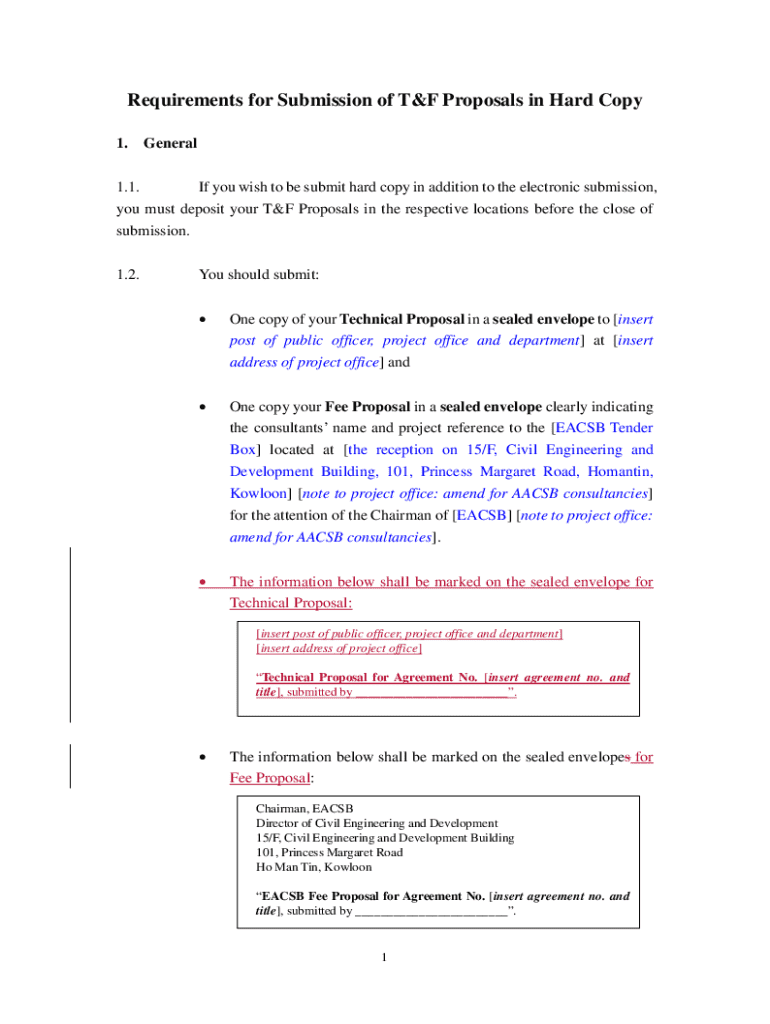 Requirements for Submission of T&F Proposals in Hard Copy

1. General

1.1. If you wish to be submit hard copy in addition to the electronic submission, you must deposit your T&F Proposals in the respective locations before the close of submission.

1.2. You should submit:

• One copy of your Technical Proposal in a sealed envelope to [insert post of public officer, project office and department] at [insert address of project office] and

• One copy your Fee Proposal in a sealed envelope clearly indicating the consultants' name and project reference to the [EACSB Tender Box] located at [the reception on 15/F, Civil Engineering and Development Building, 101, Princess Margaret Road, Homantin, Kowloon] [note to project office: amend for AACSB consultancies] for the attention of the Chairman of [EACSB] [note to project office: amend for AACSB consultancies].

• The information below shall be marked on the sealed envelope for Technical Proposal:

[insert post of public officer, project office and department]
[insert address of project office]

"Technical Proposal for Agreement No. [insert agreement no. and title], submitted by ________________________".

• The information below shall be marked on the sealed envelopes for Fee Proposal:

Chairman, EACSB
Director of Civil Engineering and Development
15/F, Civil Engineering and Development Building
101, Princess Margaret Road
Ho Man Tin, Kowloon

"EACSB Fee Proposal for Agreement No. [insert agreement no. and title], submitted by ________________________".

1